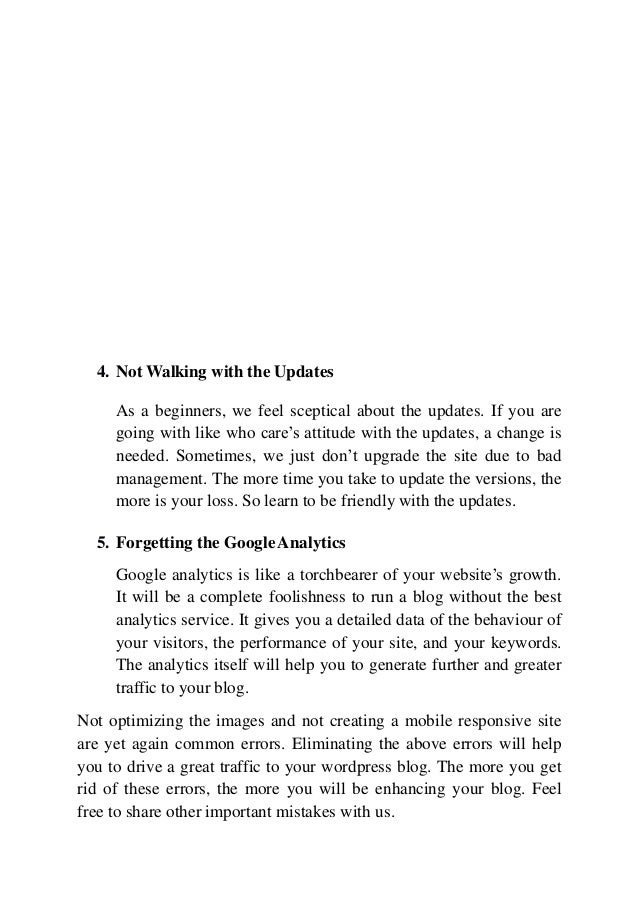 4. Not Walking with the Updates

As a beginners, we feel sceptical about the updates. If you are going with like who care's attitude with the updates, a change is needed. Sometimes, we just don't upgrade the site due to bad management. The more time you take to update the versions, the more is your loss. So learn to be friendly with the updates.

5. Forgetting the GoogleAnalytics

Google analytics is like a torchbearer of your website's growth. It will be a complete foolishness to run a blog without the best analytics service. It gives you a detailed data of the behaviour of your visitors, the performance of your site, and your keywords. The analytics itself will help you to generate further and greater traffic to your blog.

Not optimizing the images and not creating a mobile responsive site are yet again common errors. Eliminating the above errors will help you to drive a great traffic to your wordpress blog. The more you get rid of these errors, the more you will be enhancing your blog. Feel free to share other important mistakes with us.